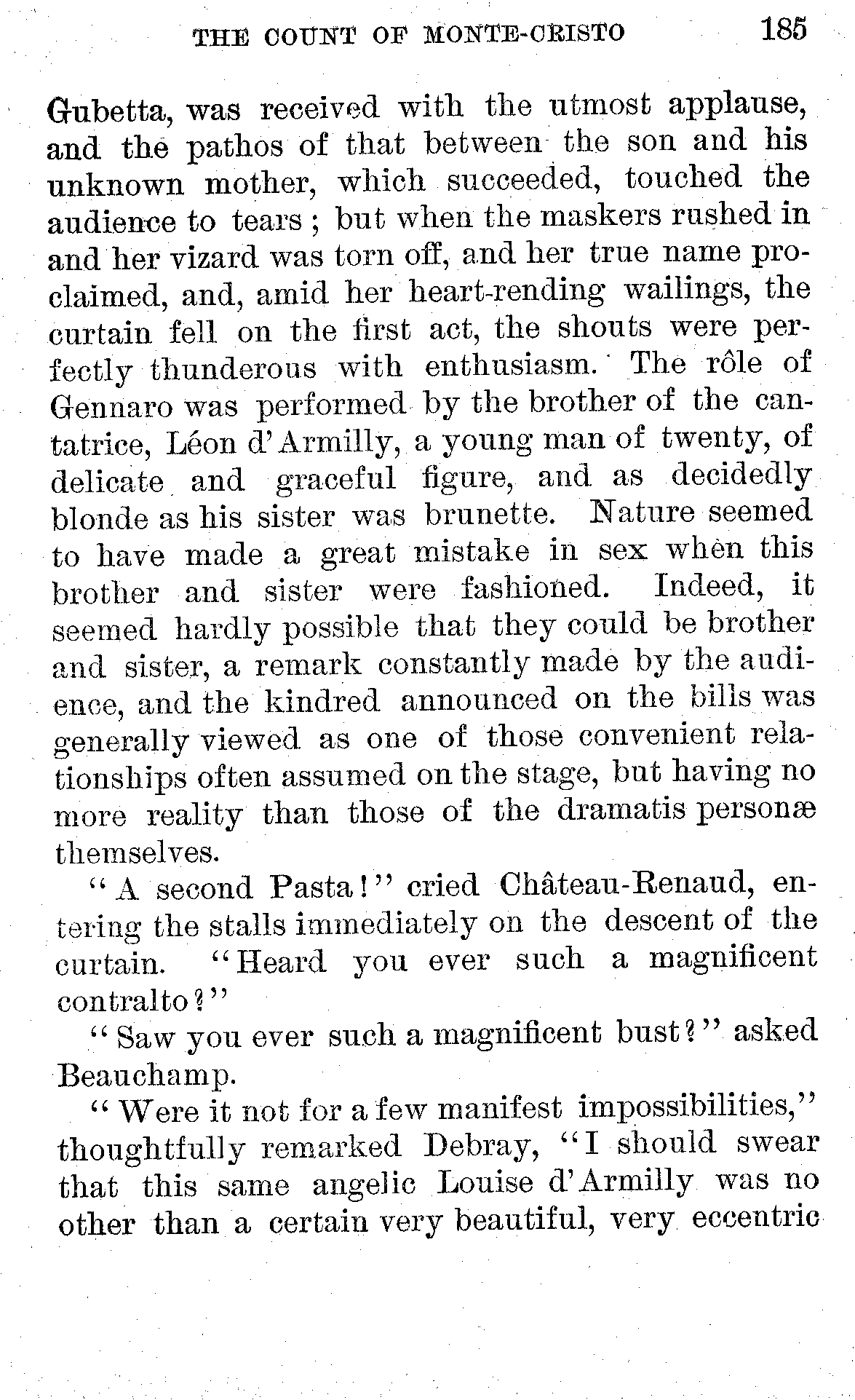 THE COUNT OF MONTE-CRISTO 185

Gubetta, was received with the utmost applause, and the pathos of that between the son and his unknown mother, which succeeded, touched the audience to tears; but when the maskers rushed in and her vizard was torn off, and her true name proclaimed, and, amid her heart-rending wailings, the curtain fell on the first act, the shouts were perfectly thunderous with enthusiasm. The rôle of Gennaro was performed by the brother of the cantatrice, Léon d'Armilly, a young man of twenty, of delicate and graceful figure, and as decidedly blonde as his sister was brunette. Nature seemed to have made a great mistake in sex when this brother and sister were fashioned. Indeed, it seemed hardly possible that they could be brother and sister, a remark constantly made by the audience, and the kindred announced on the bills was generally viewed as one of those convenient relationships often assumed on the stage, but having no more reality than those of the dramatis personæ themselves.

"A second Pasta!" cried Château-Renaud, entering the stalls immediately on the descent of the curtain. "Heard you ever such a magnificent contralto?"

"Saw you ever such a magnificent bust?" asked Beauchamp.

"Were it not for a few manifest impossibilities," thoughtfully remarked Debray, "I should swear that this same angelic Louise d'Armilly was no other than a certain very beautiful, very eccentric